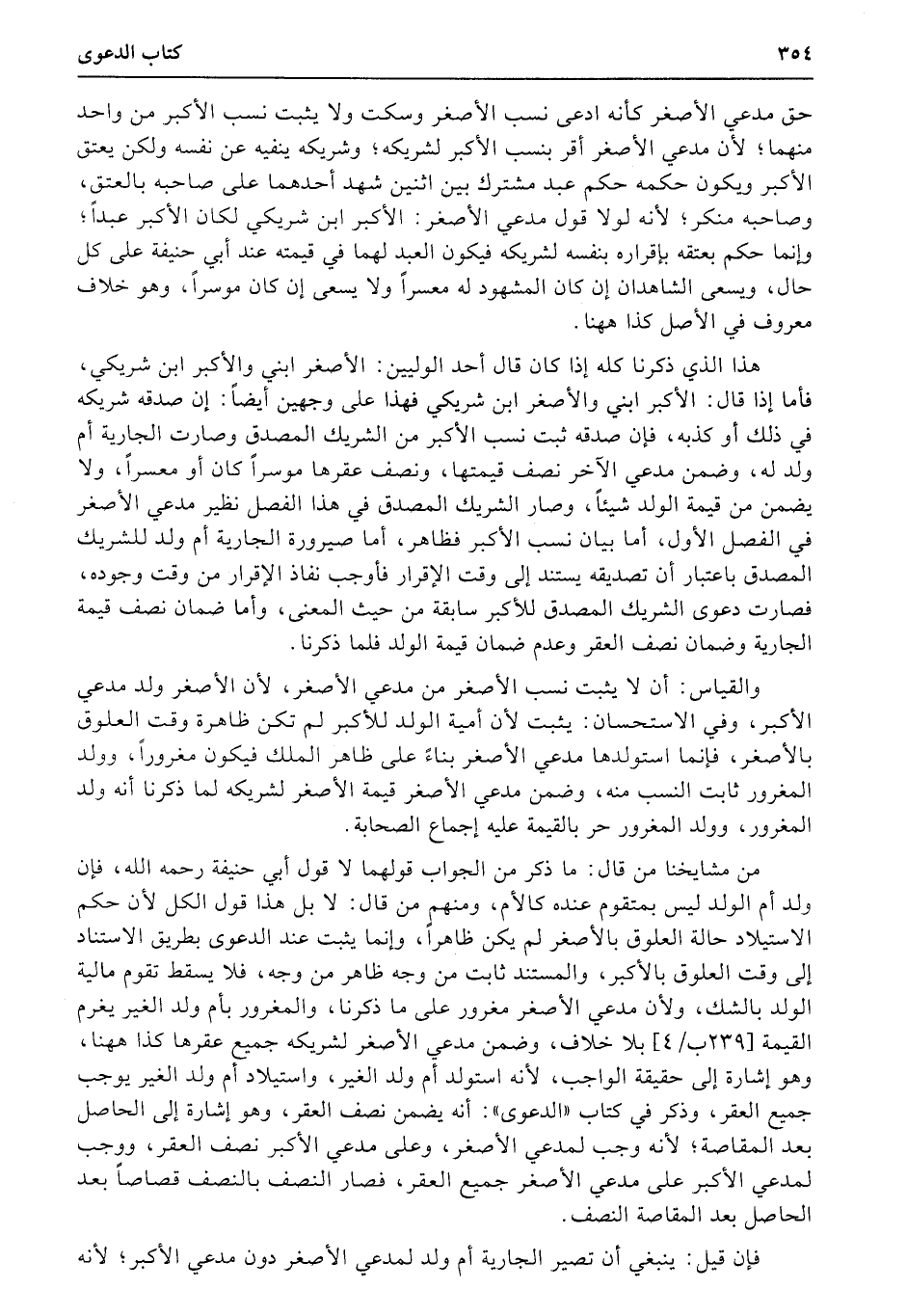 ٣٥٤ كتاب الدعوى

حق مدعي الأصغر كأنه ادعى نسب الأصغر وسكت ولا يثبت نسب الأكبر من واحد منهما؛ لأن مدعي الأصغر أقر بنسب الأكبر لشريكه؛ وشريكه ينفيه عن نفسه ولكن يعتق الأكبر ويكون حكمه حكم عبد مشترك بين اثنين شهد أحدهما على صاحبه بالعتق، وصاحبه منكر؛ لأنه لولا قول مدعي الأصغر: الأكبر ابن شريكي لكان الأكبر عبداً؛ وإنما حكم بعتقه بإقراره بنفسه لشريكه فيكون العبد لهما في قيمته عند أبي حنيفة على كل حال، ويسعى الشاهدان إن كان المشهود له معسراً ولا يسعى إن كان موسراً، وهو خلاف معروف في الأصل كذا ههنا.

هذا الذي ذكرنا كله إذا كان قال أحد الوليين: الأصغر ابني والأكبر ابن شريكي، فأما إذا قال: الأكبر ابني والأصغر ابن شريكي فهذا على وجهين أيضاً: إن صدقه شريكه في ذلك أو كذبه، فإن صدقه ثبت نسب الأكبر من الشريك المصدق وصارت الجارية أم ولد له، وضمن مدعي الآخر نصف قيمتها، ونصف عقرها موسراً كان أو معسراً، ولا يضمن من قيمة الولد شيئاً، وصار الشريك المصدق في هذا الفصل نظير مدعي الأصغر في الفصل الأول، أما بيان نسب الأكبر فظاهر، أما صيرورة الجارية أم ولد للشريك المصدق باعتبار أن تصديقه يستند إلى وقت الإقرار فأوجب نفاذ الإقرار من وقت وجوده، فصارت دعوى الشريك المصدق للأكبر سابقة من حيث المعنى، وأما ضمان نصف قيمة الجارية وضمان نصف العقر وعدم ضمان قيمة الولد فلما ذكرنا.

والقياس: أن لا يثبت نسب الأصغر من مدعي الأصغر، لأن الأصغر ولد مدعي الأكبر، وفي الاستحسان: يثبت لأن أمية الولد للأكبر لم تكن ظاهرة وقت العلوق بالأصغر، فإنما استولدها مدعي الأصغر بناءً على ظاهر الملك فيكون مغروراً، وولد المغرور ثابت النسب منه، وضمن مدعي الأصغر قيمة الأصغر لشريكه لما ذكرنا أنه ولد المغرور، وولد المغرور حر بالقيمة عليه إجماع الصحابة.

من مشايخنا من قال: ما ذكر من الجواب قولهما لا قول أبي حنيفة رحمه الله، فإن ولد أم الولد ليس بمتقوم عنده كالأم، ومنهم من قال: لا بل هذا قول الكل لأن حكم الاستيلاد حالة العلوق بالأصغر لم يكن ظاهراً، وإنما يثبت عند الدعوى بطريق الاستناد إلى وقت العلوق بالأكبر، والمستند ثابت من وجه ظاهر من وجه، فلا يسقط تقوم مالية الولد بالشك، ولأن مدعي الأصغر مغرور على ما ذكرنا، والمغرور بأم ولد الغير يغرم القيمة [٢٣٩ب/٤] بلا خلاف، وضمن مدعي الأصغر لشريكه جميع عقرها كذا ههنا، وهو إشارة إلى حقيقة الواجب، لأنه استولد أم ولد الغير، واستيلاد أم ولد الغير يوجب جميع العقر، وذكر في كتاب «الدعوى»: أنه يضمن نصف العقر، وهو إشارة إلى الحاصل بعد المقاصة؛ لأنه وجب لمدعي الأصغر، وعلى مدعي الأكبر نصف العقر، ووجب لمدعي الأكبر على مدعي الأصغر جميع العقر، فصار النصف بالنصف قصاصاً بعد الحاصل بعد المقاصة النصف.

فإن قيل: ينبغي أن تصير الجارية أم ولد لمدعي الأصغر دون مدعي الأكبر؛ لأنه